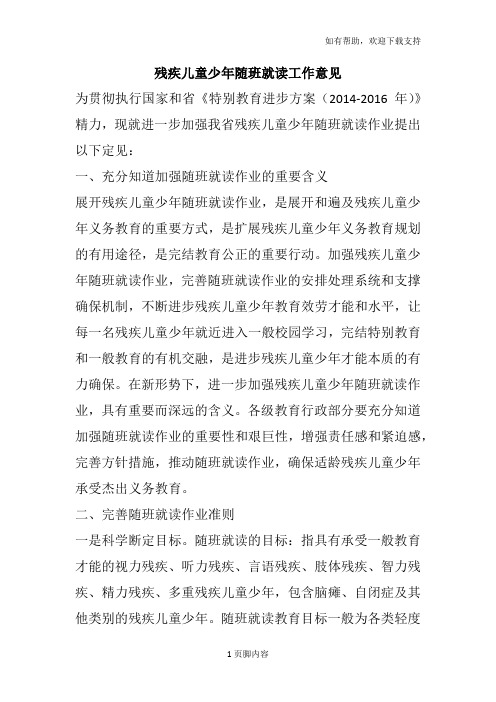 如有帮助，欢迎下载支持

残疾儿童少年随班就读工作意见

为贯彻执行国家和省《特别教育进步方案（2014-2016 年）》精力，现就进一步加强我省残疾儿童少年随班就读作业提出以下定见：

一、充分知道加强随班就读作业的重要含义

展开残疾儿童少年随班就读作业，是展开和遍及残疾儿童少年义务教育的重要方式，是扩展残疾儿童少年义务教育规划的有用途径，是完结教育公正的重要行动。加强残疾儿童少年随班就读作业，完善随班就读作业的安排处理系统和支撑确保机制，不断进步残疾儿童少年教育效劳才能和水平，让每一名残疾儿童少年就近进入一般校园学习，完结特别教育和一般教育的有机交融，是进步残疾儿童少年才能本质的有力确保。在新形势下，进一步加强残疾儿童少年随班就读作业，具有重要而深远的含义。各级教育行政部分要充分知道加强随班就读作业的重要性和艰巨性，增强责任感和紧迫感，完善方针措施，推动随班就读作业，确保适龄残疾儿童少年承受杰出义务教育。

二、完善随班就读作业准则

一是科学断定目标。随班就读的目标：指具有承受一般教育才能的视力残疾、听力残疾、言语残疾、肢体残疾、智力残疾、精力残疾、多重残疾儿童少年，包含脑瘫、自闭症及其他类别的残疾儿童少年。随班就读教育目标一般为各类轻度

1 页脚内容